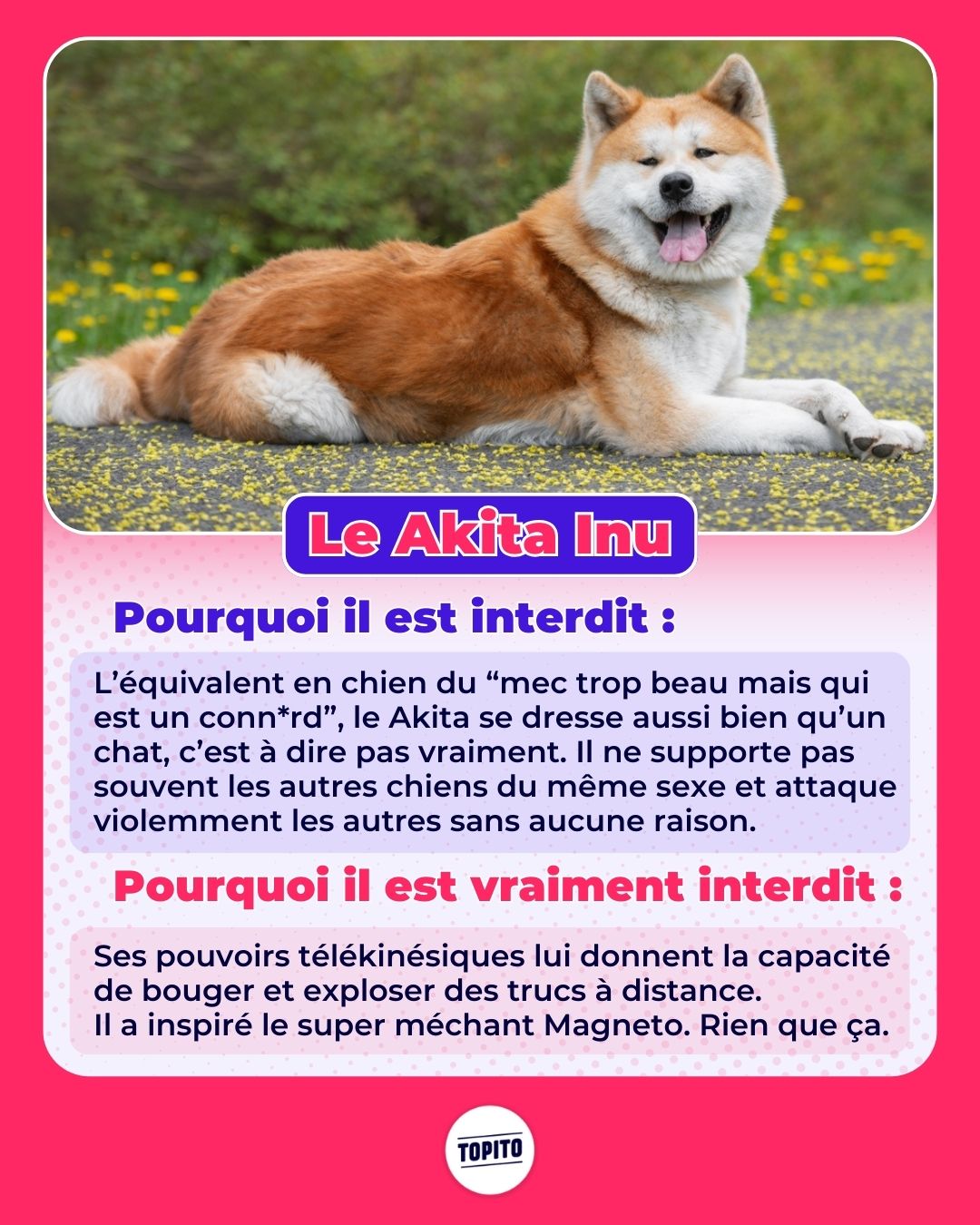 Le Akita Inu

Pourquoi il est interdit :

L'équivalent en chien du "mec trop beau mais qui est un conn*rd", le Akita se dresse aussi bien qu'un chat, c'est à dire pas vraiment. Il ne supporte pas souvent les autres chiens du même sexe et attaque violemment les autres sans aucune raison.

Pourquoi il est vraiment interdit :

Ses pouvoirs télékinésiques lui donnent la capacité de bouger et exploser des trucs à distance.
Il a inspiré le super méchant Magneto. Rien que ça.

TOPITO